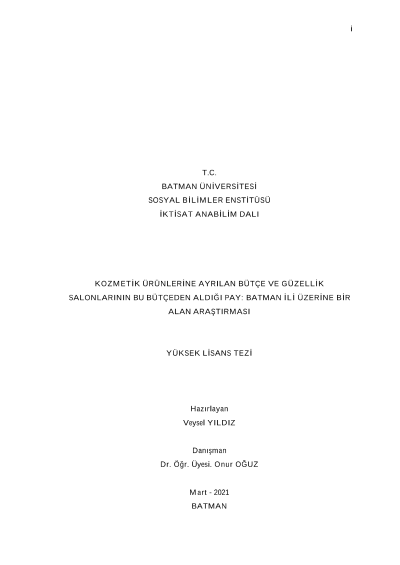 i

T.C.
BATMAN ÜNİVERSİTESİ
SOSYAL BİLİMLER ENSTİTÜSÜ
İKTİSAT ANABİLİM DALI

KOZMETİK ÜRÜNLERİNE AYRILAN BÜTÇE VE GÜZELLİK SALONLARININ BU BÜTÇEDEN ALDIĞI PAY: BATMAN İLİ ÜZERİNE BİR ALAN ARAŞTIRMASI

YÜKSEK LİSANS TEZİ

Hazırlayan
Veysel YILDIZ

Danışman
Dr. Öğr. Üyesi. Onur OĞUZ

Mart - 2021
BATMAN